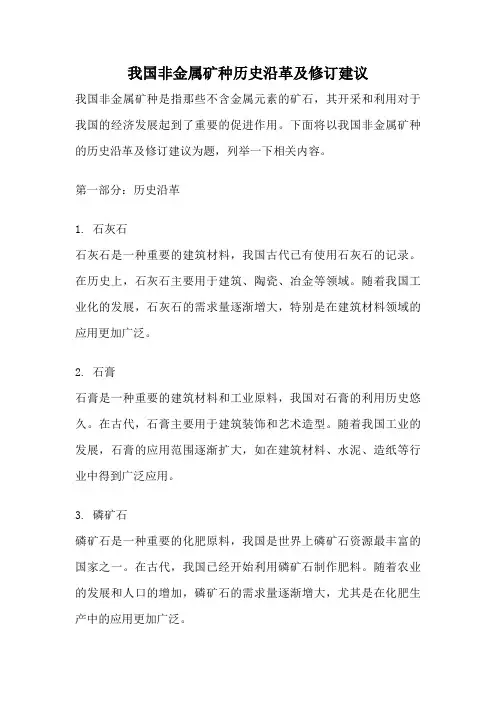 我国非金属矿种历史沿革及修订建议

我国非金属矿种是指那些不含金属元素的矿石，其开采和利用对于我国的经济发展起到了重要的促进作用。下面将以我国非金属矿种的历史沿革及修订建议为题，列举一下相关内容。

第一部分：历史沿革

1. 石灰石

石灰石是一种重要的建筑材料，我国古代已有使用石灰石的记录。在历史上，石灰石主要用于建筑、陶瓷、冶金等领域。随着我国工业化的发展，石灰石的需求量逐渐增大，特别是在建筑材料领域的应用更加广泛。

2. 石膏

石膏是一种重要的建筑材料和工业原料，我国对石膏的利用历史悠久。在古代，石膏主要用于建筑装饰和艺术造型。随着我国工业的发展，石膏的应用范围逐渐扩大，如在建筑材料、水泥、造纸等行业中得到广泛应用。

3. 磷矿石

磷矿石是一种重要的化肥原料，我国是世界上磷矿石资源最丰富的国家之一。在古代，我国已经开始利用磷矿石制作肥料。随着农业的发展和人口的增加，磷矿石的需求量逐渐增大，尤其是在化肥生产中的应用更加广泛。